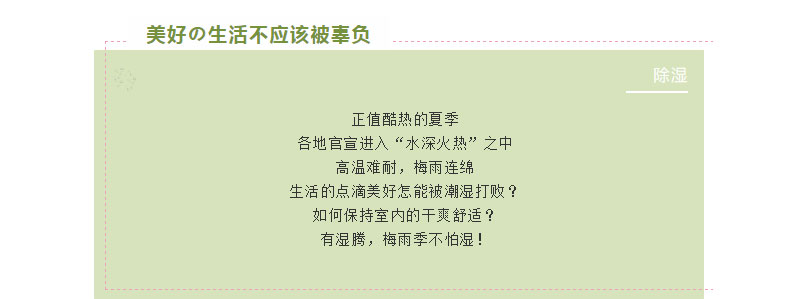 美好の生活不应该被辜负

除湿

正值酷热的夏季
各地官宣进入“水深火热”之中
高温难耐，梅雨连绵
生活的点滴美好怎能被潮湿打败？
如何保持室内的干爽舒适？
有湿腾，梅雨季不怕湿！